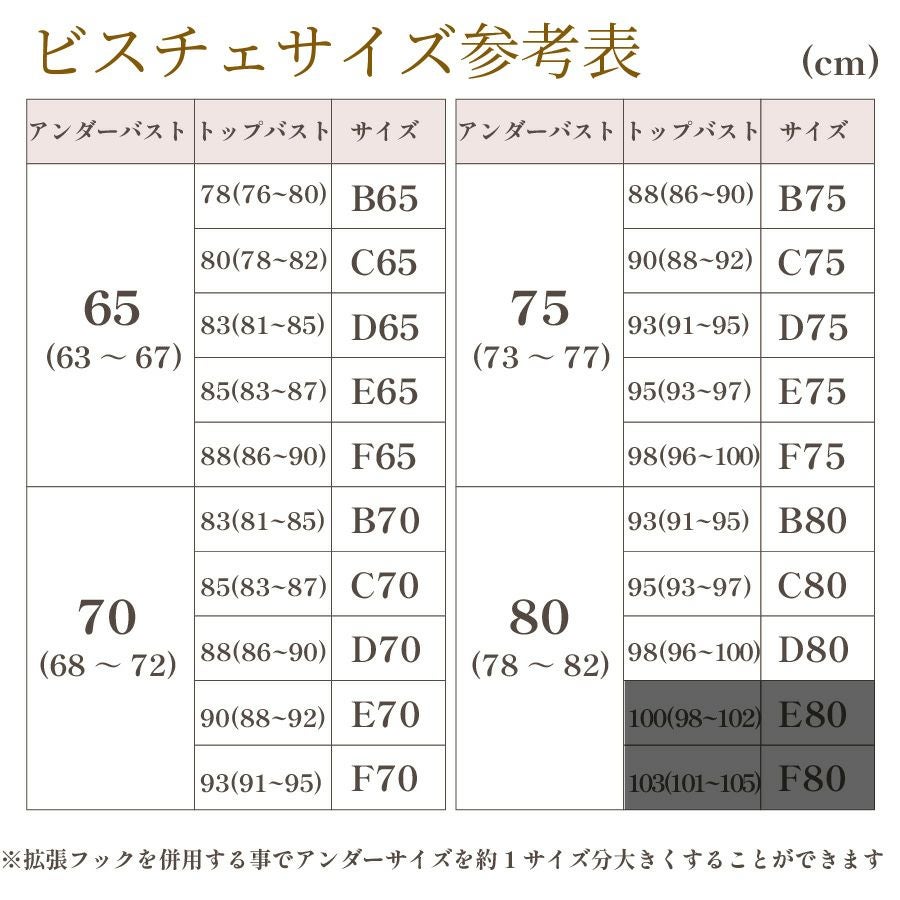 ビスチェサイズ参考表

(cm)

| アンダーバスト | トップバスト | サイズ |
|---|---|---|
| 65 (63 ～ 67) | 78(76~80) | B65 |
| | 80(78~82) | C65 |
| | 83(81~85) | D65 |
| | 85(83~87) | E65 |
| | 88(86~90) | F65 |
| 70 (68 ～ 72) | 83(81~85) | B70 |
| | 85(83~87) | C70 |
| | 88(86~90) | D70 |
| | 90(88~92) | E70 |
| | 93(91~95) | F70 |

| アンダーバスト | トップバスト | サイズ |
|---|---|---|
| 75 (73 ～ 77) | 88(86~90) | B75 |
| | 90(88~92) | C75 |
| | 93(91~95) | D75 |
| | 95(93~97) | E75 |
| | 98(96~100) | F75 |
| 80 (78 ～ 82) | 93(91~95) | B80 |
| | 95(93~97) | C80 |
| | 98(96~100) | D80 |
| | 100(98~102) | E80 |
| | 103(101~105) | F80 |

※拡張フックを併用する事でアンダーサイズを約１サイズ分大きくすることができます